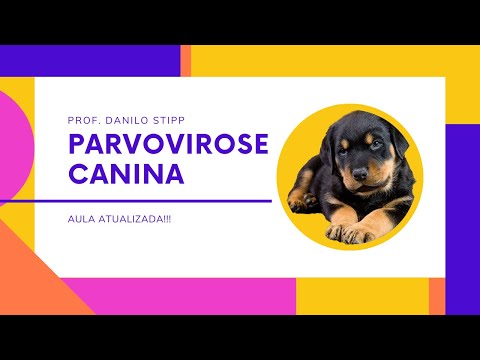 PROF. DANILO STIPP

PARVOVIROSE CANINA

AULA ATUALIZADA!!!